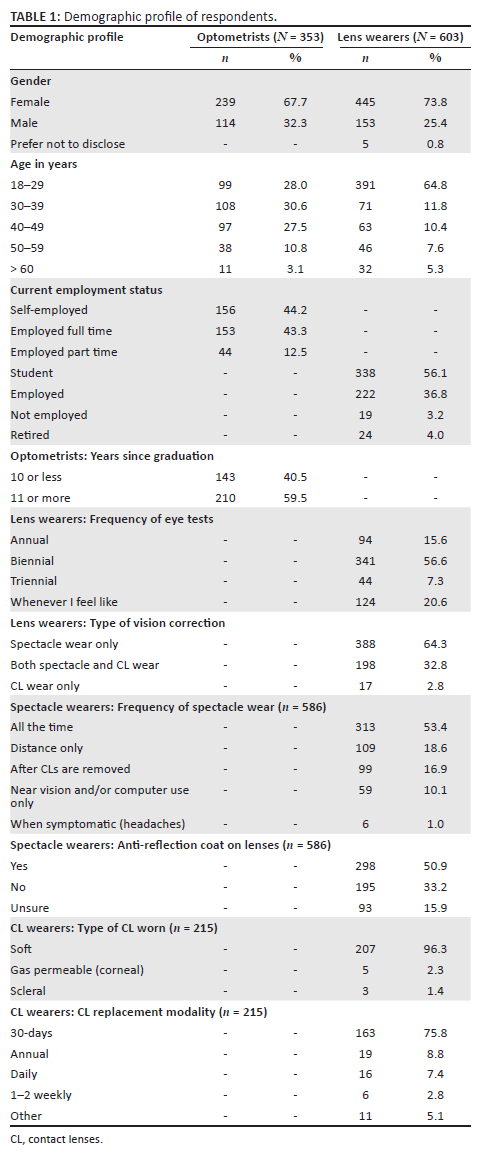 **TABLE 1:** Demographic profile of respondents.

| Demographic profile | Optometrists ($N$ = 353) | | Lens wearers ($N$ = 603) | |
|---|---|---|---|---|
| | $n$ | % | $n$ | % |
| **Gender** | | | | |
| Female | 239 | 67.7 | 445 | 73.8 |
| Male | 114 | 32.3 | 153 | 25.4 |
| Prefer not to disclose | - | - | 5 | 0.8 |
| **Age in years** | | | | |
| 18–29 | 99 | 28.0 | 391 | 64.8 |
| 30–39 | 108 | 30.6 | 71 | 11.8 |
| 40–49 | 97 | 27.5 | 63 | 10.4 |
| 50–59 | 38 | 10.8 | 46 | 7.6 |
| > 60 | 11 | 3.1 | 32 | 5.3 |
| **Current employment status** | | | | |
| Self-employed | 156 | 44.2 | - | - |
| Employed full time | 153 | 43.3 | - | - |
| Employed part time | 44 | 12.5 | - | - |
| Student | - | - | 338 | 56.1 |
| Employed | - | - | 222 | 36.8 |
| Not employed | - | - | 19 | 3.2 |
| Retired | - | - | 24 | 4.0 |
| **Optometrists: Years since graduation** | | | | |
| 10 or less | 143 | 40.5 | - | - |
| 11 or more | 210 | 59.5 | - | - |
| **Lens wearers: Frequency of eye tests** | | | | |
| Annual | - | - | 94 | 15.6 |
| Biennial | - | - | 341 | 56.6 |
| Triennial | - | - | 44 | 7.3 |
| Whenever I feel like | - | - | 124 | 20.6 |
| **Lens wearers: Type of vision correction** | | | | |
| Spectacle wear only | - | - | 388 | 64.3 |
| Both spectacle and CL wear | - | - | 198 | 32.8 |
| CL wear only | - | - | 17 | 2.8 |
| **Spectacle wearers: Frequency of spectacle wear ($n$ = 586)** | | | | |
| All the time | - | - | 313 | 53.4 |
| Distance only | - | - | 109 | 18.6 |
| After CLs are removed | - | - | 99 | 16.9 |
| Near vision and/or computer use only | - | - | 59 | 10.1 |
| When symptomatic (headaches) | - | - | 6 | 1.0 |
| **Spectacle wearers: Anti-reflection coat on lenses ($n$ = 586)** | | | | |
| Yes | - | - | 298 | 50.9 |
| No | - | - | 195 | 33.2 |
| Unsure | - | - | 93 | 15.9 |
| **CL wearers: Type of CL worn ($n$ = 215)** | | | | |
| Soft | - | - | 207 | 96.3 |
| Gas permeable (corneal) | - | - | 5 | 2.3 |
| Scleral | - | - | 3 | 1.4 |
| **CL wearers: CL replacement modality ($n$ = 215)** | | | | |
| 30-days | - | - | 163 | 75.8 |
| Annual | - | - | 19 | 8.8 |
| Daily | - | - | 16 | 7.4 |
| 1–2 weekly | - | - | 6 | 2.8 |
| Other | - | - | 11 | 5.1 |

CL, contact lenses.